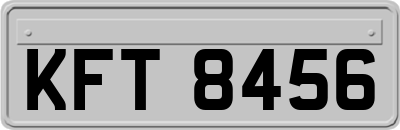 KFT 8456